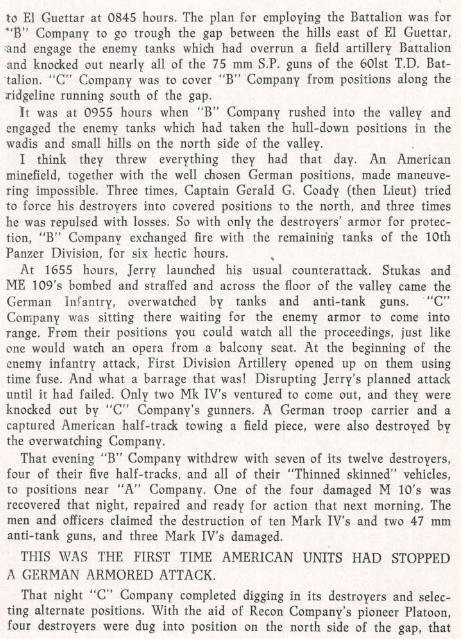 to El Guettar at 0845 hours. The plan for employing the Battalion was for "B" Company to go trough the gap between the hills east of El Guettar, and engage the enemy tanks which had overrun a field artillery Battalion and knocked out nearly all of the 75 mm S.P. guns of the 601st T.D. Battalion. "C" Company was to cover "B" Company from positions along the ridgeline running south of the gap.

It was at 0955 hours when "B" Company rushed into the valley and engaged the enemy tanks which had taken the hull-down positions in the wadis and small hills on the north side of the valley.

I think they threw everything they had that day. An American minefield, together with the well chosen German positions, made maneuvering impossible. Three times, Captain Gerald G. Coady (then Lieut) tried to force his destroyers into covered positions to the north, and three times he was repulsed with losses. So with only the destroyers' armor for protection, "B" Company exchanged fire with the remaining tanks of the 10th Panzer Division, for six hectic hours.

At 1655 hours, Jerry launched his usual counterattack. Stukas and ME 109's bombed and straffed and across the floor of the valley came the German Infantry, overwatched by tanks and anti-tank guns. "C" Company was sitting there waiting for the enemy armor to come into range. From their positions you could watch all the proceedings, just like one would watch an opera from a balcony seat. At the beginning of the enemy infantry attack, First Division Artillery opened up on them using time fuse. And what a barrage that was! Disrupting Jerry's planned attack until it had failed. Only two Mk IV's ventured to come out, and they were knocked out by "C" Company's gunners. A German troop carrier and a captured American half-track towing a field piece, were also destroyed by the overwatching Company.

That evening "B" Company withdrew with seven of its twelve destroyers, four of their five half-tracks, and all of their "Thinned skinned" vehicles, to positions near "A" Company. One of the four damaged M 10's was recovered that night, repaired and ready for action that next morning. The men and officers claimed the destruction of ten Mark IV's and two 47 mm anti-tank guns, and three Mark IV's damaged.

THIS WAS THE FIRST TIME AMERICAN UNITS HAD STOPPED A GERMAN ARMORED ATTACK.

That night "C" Company completed digging in its destroyers and selecting alternate positions. With the aid of Recon Company's pioneer Platoon, four destroyers were dug into position on the north side of the gap, that